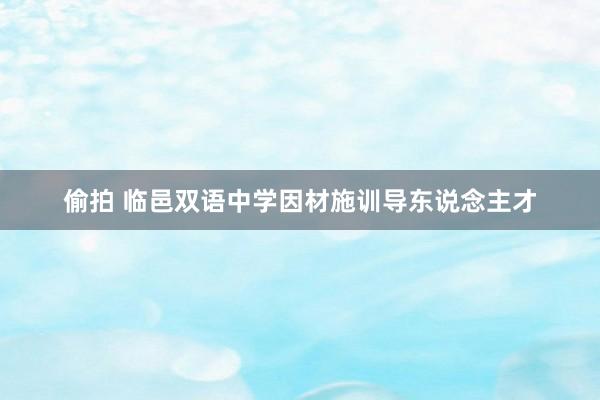 偷拍 临邑双语中学因材施训导东说念主才